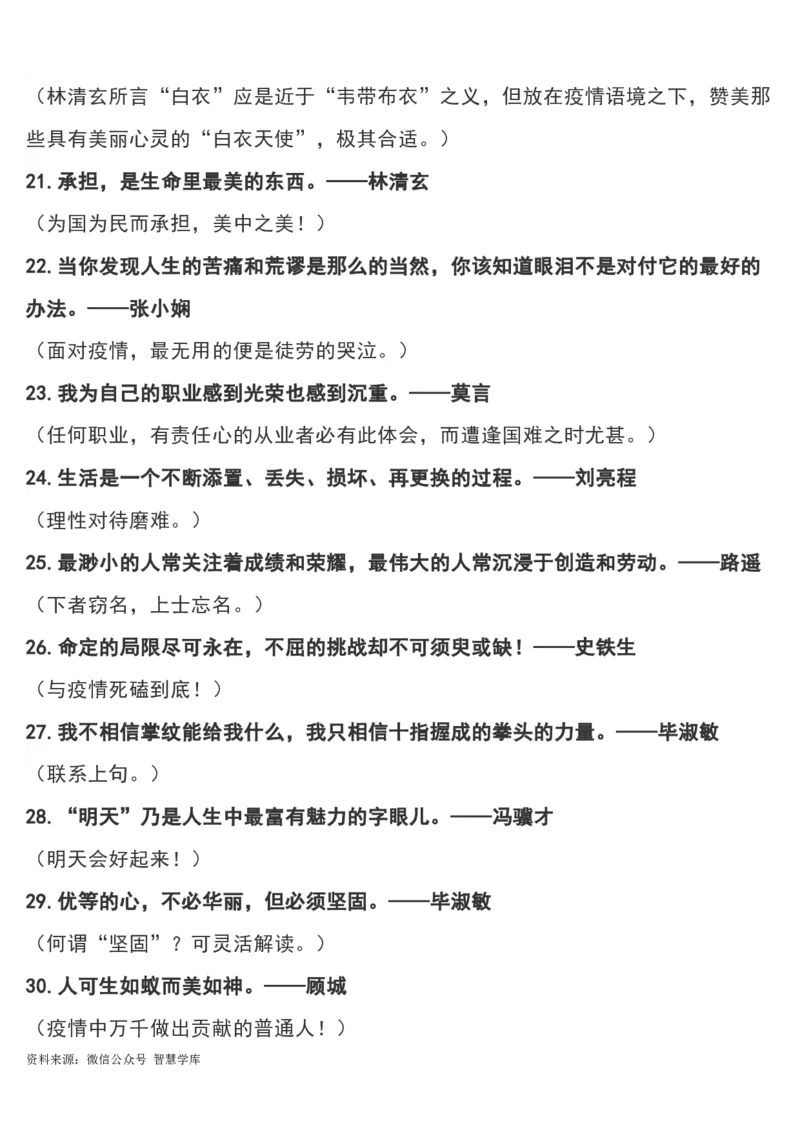 （林清玄所言“白衣”应是近于“韦带布衣”之义，但放在疫情语境之下，赞美那些具有美丽心灵的“白衣天使”，极其合适。）

21. 承担，是生命里最美的东西。——林清玄

（为国为民而承担，美中之美！）

22. 当你发现人生的苦痛和荒谬是那么的当然，你该知道眼泪不是对付它的最好的办法。——张小娴

（面对疫情，最无用的便是徒劳的哭泣。）

23. 我为自己的职业感到光荣也感到沉重。——莫言

（任何职业，有责任心的从业者必有此体会，而遭逢国难之时尤甚。）

24. 生活是一个不断添置、丢失、损坏、再更换的过程。——刘亮程

（理性对待磨难。）

25. 最渺小的人常关注着成绩和荣耀，最伟大的人常沉浸于创造和劳动。——路遥

（下者窃名，上士忘名。）

26. 命定的局限尽可永在，不屈的挑战却不可须臾或缺！——史铁生

（与疫情死磕到底！）

27. 我不相信掌纹能给我什么，我只相信十指握成的拳头的力量。——毕淑敏

（联系上句。）

28. “明天”乃是人生中最富有魅力的字眼儿。——冯骥才

（明天会好起来！）

29. 优等的心，不必华丽，但必须坚固。——毕淑敏

（何谓“坚固”？可灵活解读。）

30. 人可生如蚁而美如神。——顾城

（疫情中万千做出贡献的普通人！）

资料来源：微信公众号 智慧学库